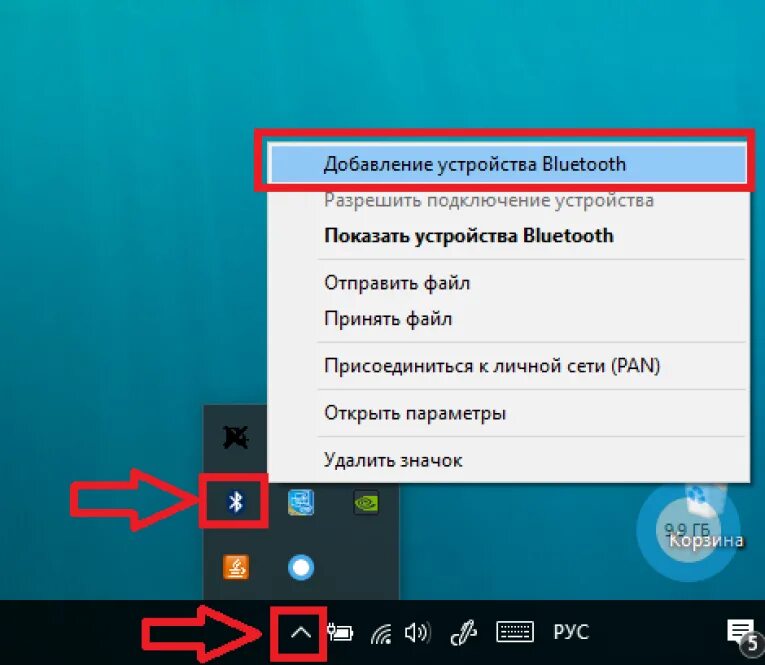 Добавление устройства Bluetooth
Разрешить подключение устройства
Показать устройства Bluetooth
Отправить файл
Принять файл
Присоединиться к личной сети (PAN)
Открыть параметры
Удалить значок

9,9 ГБ
Корзина

РУС
5